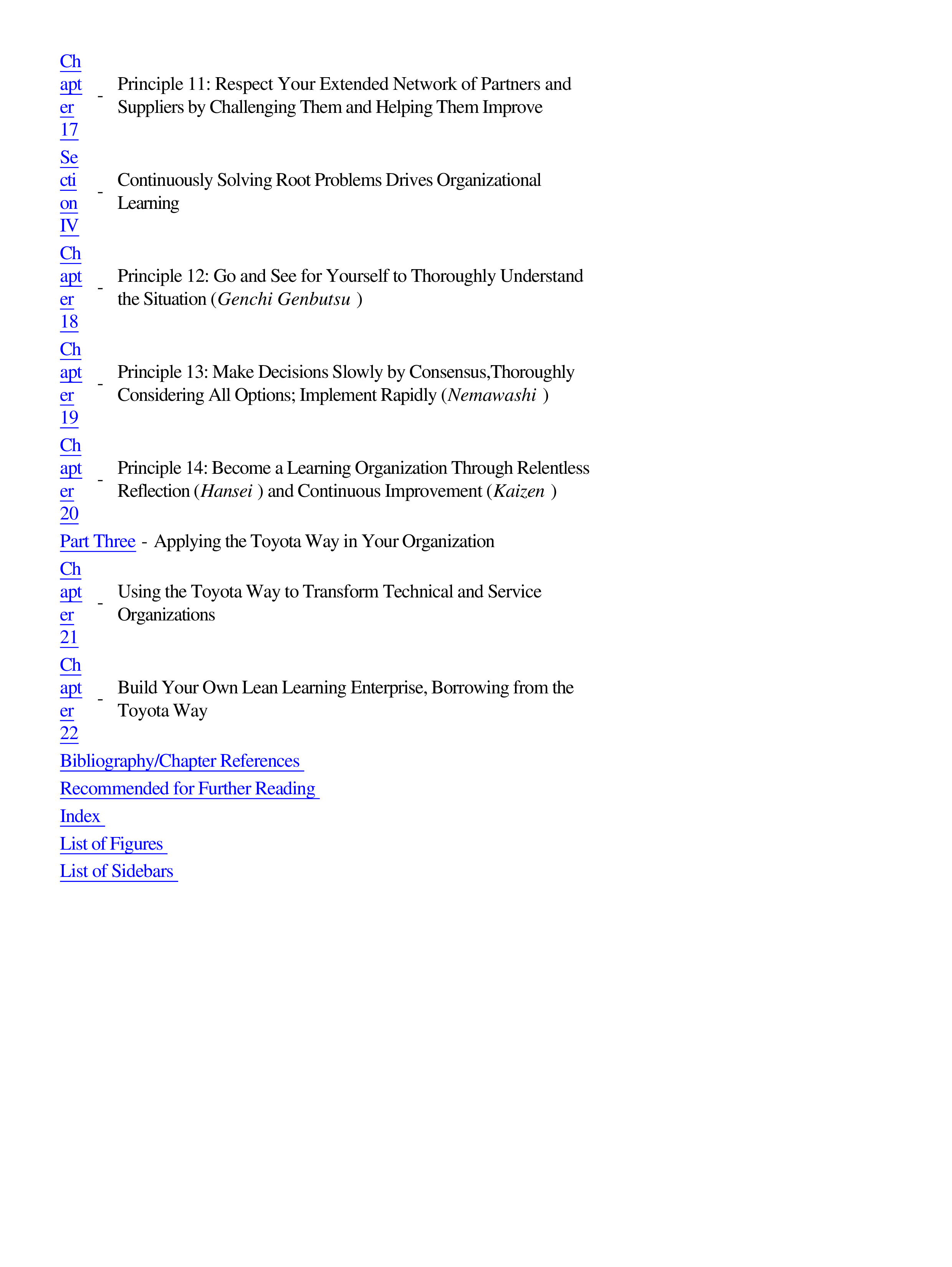 Chapter 17 - Principle 11: Respect Your Extended Network of Partners and Suppliers by Challenging Them and Helping Them Improve

Section IV - Continuously Solving Root Problems Drives Organizational Learning

Chapter 18 - Principle 12: Go and See for Yourself to Thoroughly Understand the Situation (Genchi Genbutsu )

Chapter 19 - Principle 13: Make Decisions Slowly by Consensus,Thoroughly Considering All Options; Implement Rapidly (Nemawashi )

Chapter 20 - Principle 14: Become a Learning Organization Through Relentless Reflection (Hansei ) and Continuous Improvement (Kaizen )

Part Three - Applying the Toyota Way in Your Organization

Chapter 21 - Using the Toyota Way to Transform Technical and Service Organizations

Chapter 22 - Build Your Own Lean Learning Enterprise, Borrowing from the Toyota Way

Bibliography/Chapter References

Recommended for Further Reading

Index

List of Figures

List of Sidebars